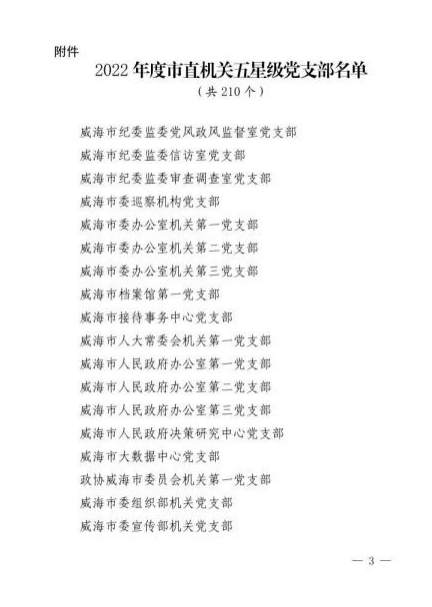 附件

2022 年度市直机关五星级党支部名单
（共 210 个）

威海市纪委监委党风政风监督室党支部
威海市纪委监委信访室党支部
威海市纪委监委审查调查室党支部
威海市委巡察机构党支部
威海市委办公室机关第一党支部
威海市委办公室机关第二党支部
威海市委办公室机关第三党支部
威海市档案馆第一党支部
威海市接待事务中心党支部
威海市人大常委会机关第一党支部
威海市人民政府办公室第一党支部
威海市人民政府办公室第二党支部
威海市人民政府办公室第三党支部
威海市人民政府决策研究中心党支部
威海市大数据中心党支部
政协威海市委员会机关第一党支部
威海市委组织部机关党支部
威海市委宣传部机关党支部

— 3 —